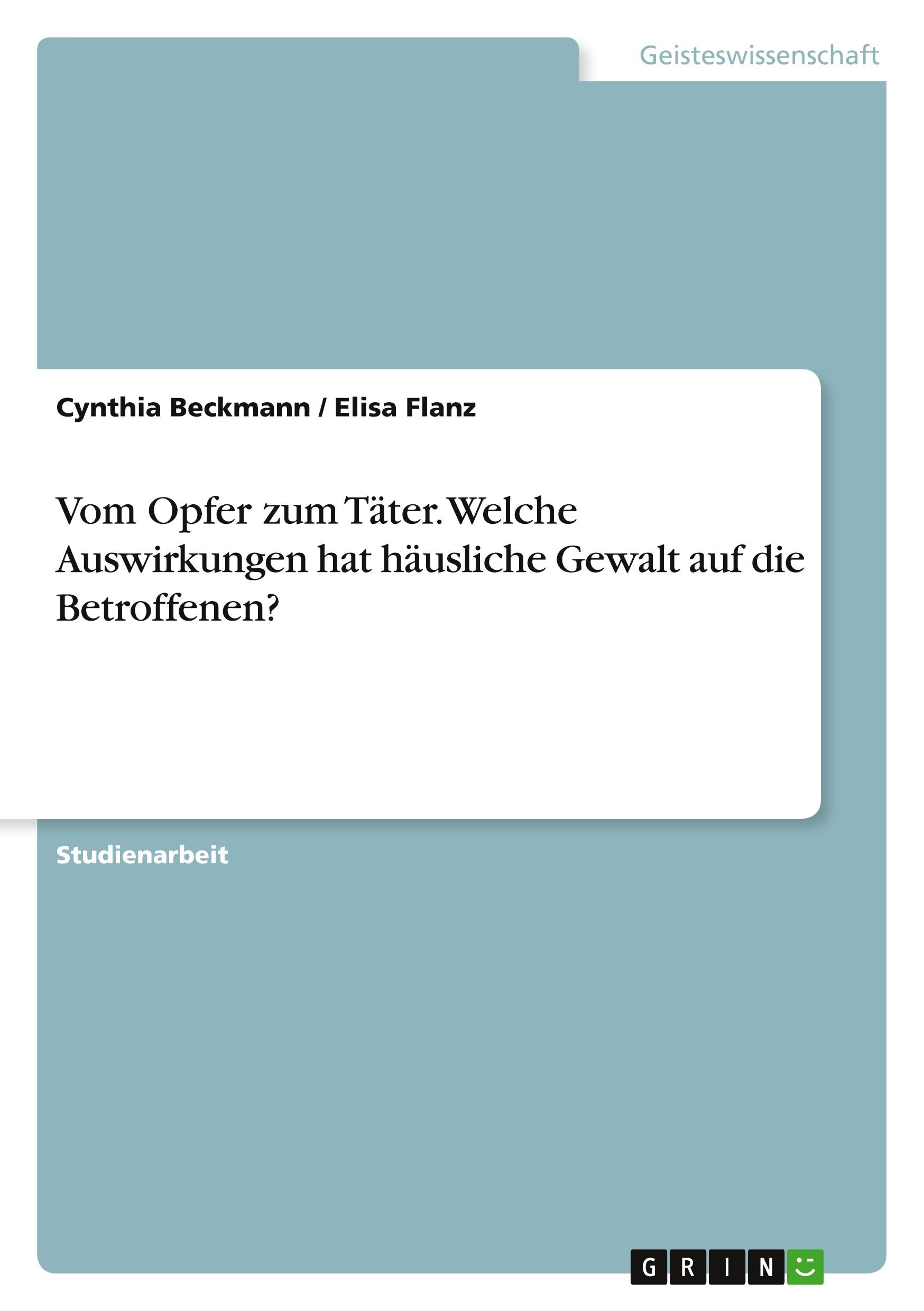 Geisteswissenschaft

Cynthia Beckmann / Elisa Flanz

Vom Opfer zum Täter. Welche Auswirkungen hat häusliche Gewalt auf die Betroffenen?

Studienarbeit

GRIN